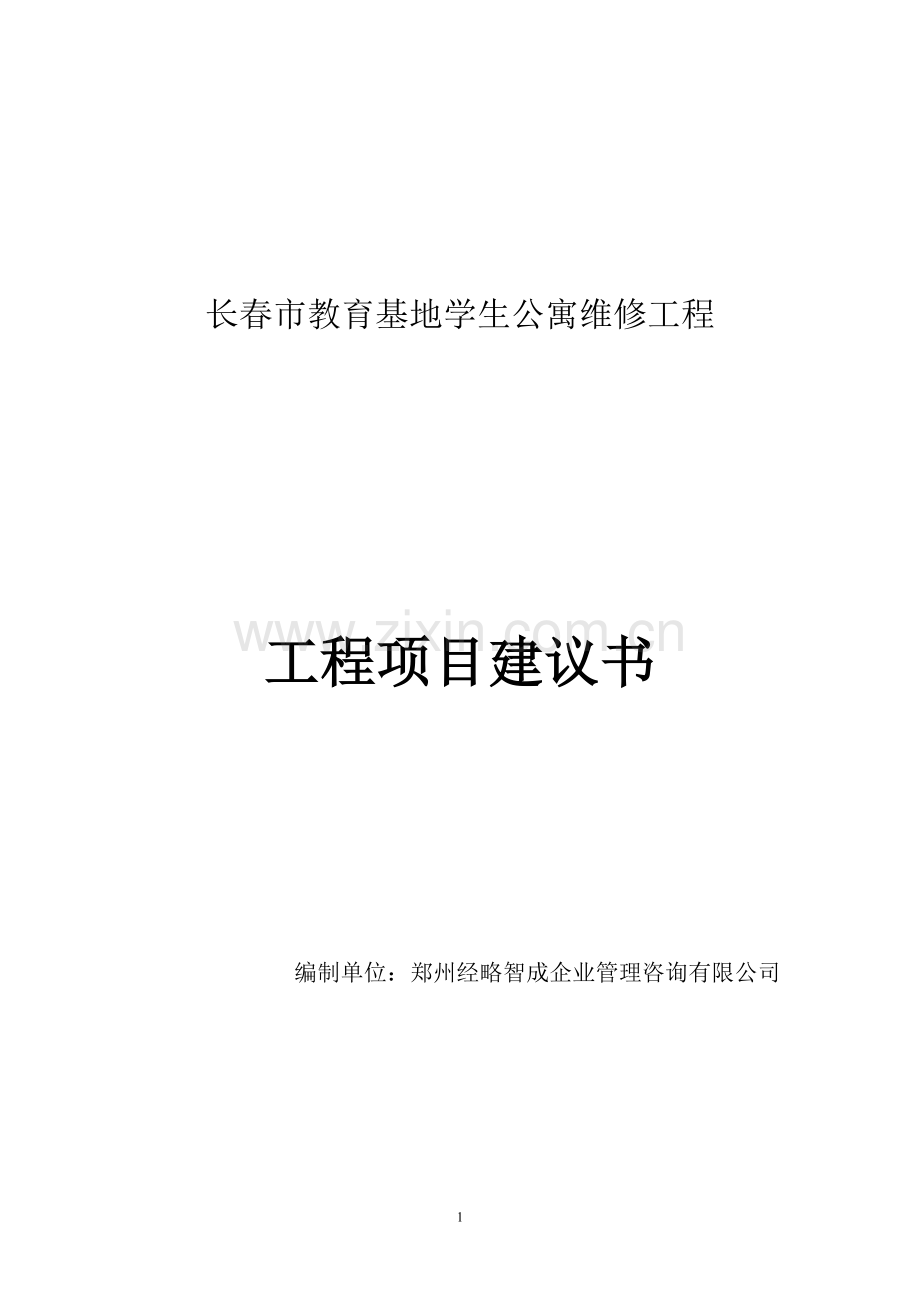 长春市教育基地学生公寓维修工程

www.zixin.com.cn

工程项目建议书

编制单位：郑州经略智成企业管理咨询有限公司

1